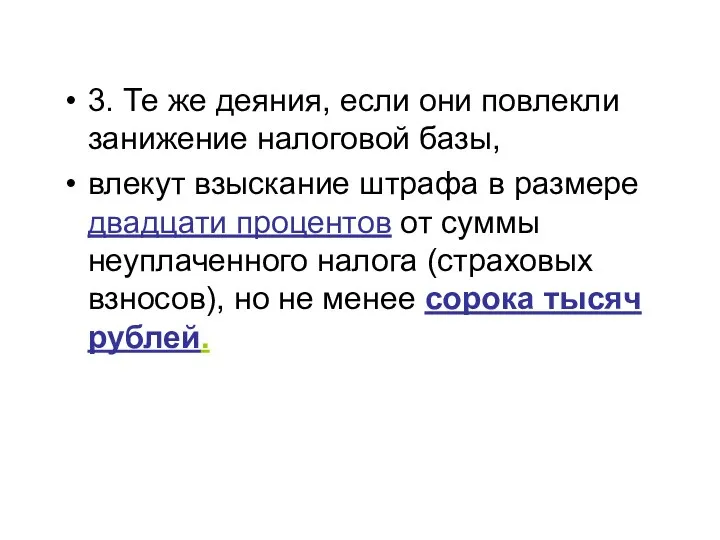 • 3. Те же деяния, если они повлекли занижение налоговой базы,

• влекут взыскание штрафа в размере двадцати процентов от суммы неуплаченного налога (страховых взносов), но не менее сорока тысяч рублей.